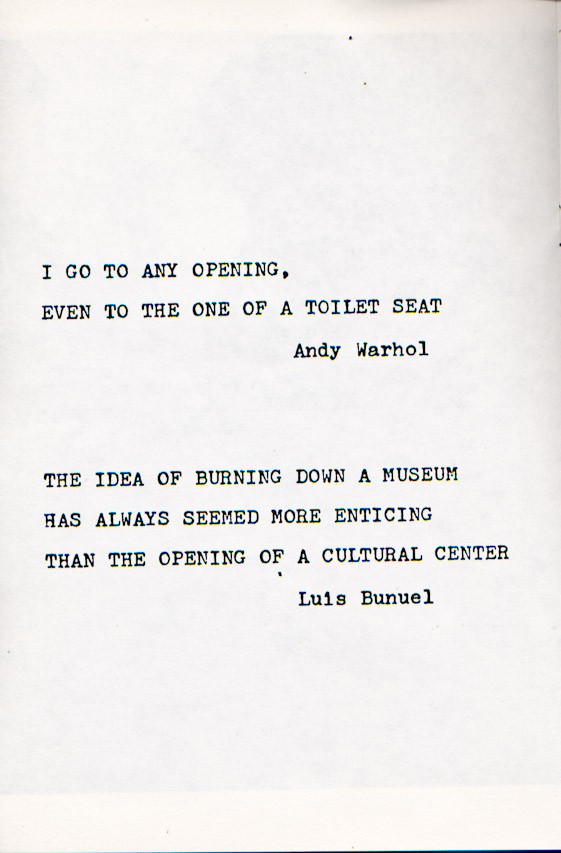 I GO TO ANY OPENING,
EVEN TO THE ONE OF A TOILET SEAT
Andy Warhol

THE IDEA OF BURNING DOWN A MUSEUM
HAS ALWAYS SEEMED MORE ENTICING
THAN THE OPENING OF A CULTURAL CENTER
Luis Bunuel